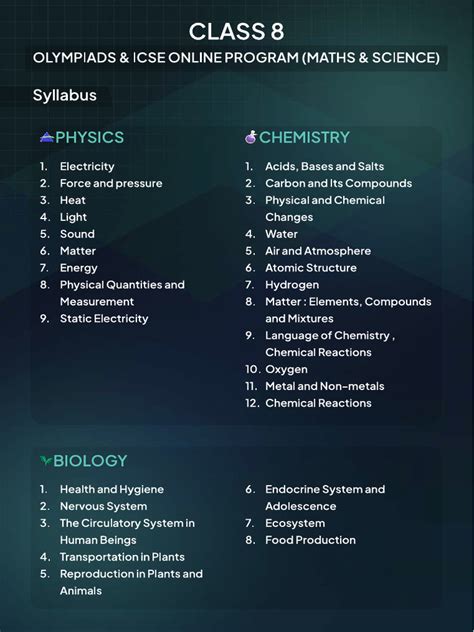 CLASS 8

OLYMPIADS & ICSE ONLINE PROGRAM (MATHS & SCIENCE)

Syllabus

PHYSICS

1. Electricity
2. Force and pressure
3. Heat
4. Light
5. Sound
6. Matter
7. Energy
8. Physical Quantities and Measurement
9. Static Electricity

CHEMISTRY

1. Acids, Bases and Salts
2. Carbon and Its Compounds
3. Physical and Chemical Changes
4. Water
5. Air and Atmosphere
6. Atomic Structure
7. Hydrogen
8. Matter : Elements, Compounds and Mixtures
9. Language of Chemistry , Chemical Reactions
10. Oxygen
11. Metal and Non-metals
12. Chemical Reactions

BIOLOGY

1. Health and Hygiene
2. Nervous System
3. The Circulatory System in Human Beings
4. Transportation in Plants
5. Reproduction in Plants and Animals
6. Endocrine System and Adolescence
7. Ecosystem
8. Food Production